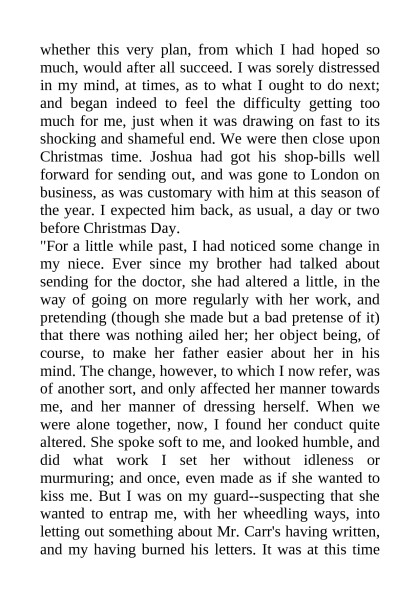 whether this very plan, from which I had hoped so much, would after all succeed. I was sorely distressed in my mind, at times, as to what I ought to do next; and began indeed to feel the difficulty getting too much for me, just when it was drawing on fast to its shocking and shameful end. We were then close upon Christmas time. Joshua had got his shop-bills well forward for sending out, and was gone to London on business, as was customary with him at this season of the year. I expected him back, as usual, a day or two before Christmas Day.

"For a little while past, I had noticed some change in my niece. Ever since my brother had talked about sending for the doctor, she had altered a little, in the way of going on more regularly with her work, and pretending (though she made but a bad pretense of it) that there was nothing ailed her; her object being, of course, to make her father easier about her in his mind. The change, however, to which I now refer, was of another sort, and only affected her manner towards me, and her manner of dressing herself. When we were alone together, now, I found her conduct quite altered. She spoke soft to me, and looked humble, and did what work I set her without idleness or murmuring; and once, even made as if she wanted to kiss me. But I was on my guard--suspecting that she wanted to entrap me, with her wheedling ways, into letting out something about Mr. Carr's having written, and my having burned his letters. It was at this time